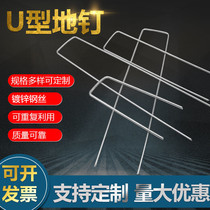 U型地钉

规格多样可定制

镀锌钢丝

可重复利用

质量可靠

可开发票

支持定制 量大优惠